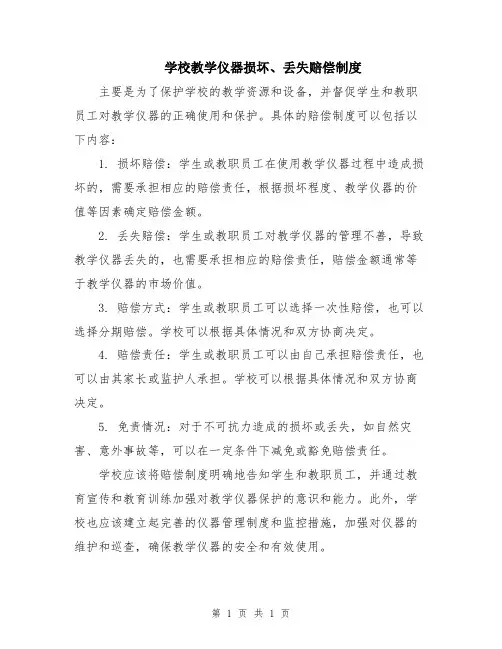 学校教学仪器损坏、丢失赔偿制度

主要是为了保护学校的教学资源和设备，并督促学生和教职员工对教学仪器的正确使用和保护。具体的赔偿制度可以包括以下内容：

1. 损坏赔偿：学生或教职员工在使用教学仪器过程中造成损坏的，需要承担相应的赔偿责任，根据损坏程度、教学仪器的价值等因素确定赔偿金额。

2. 丢失赔偿：学生或教职员工对教学仪器的管理不善，导致教学仪器丢失的，也需要承担相应的赔偿责任，赔偿金额通常等于教学仪器的市场价值。

3. 赔偿方式：学生或教职员工可以选择一次性赔偿，也可以选择分期赔偿。学校可以根据具体情况和双方协商决定。

4. 赔偿责任：学生或教职员工可以由自己承担赔偿责任，也可以由其家长或监护人承担。学校可以根据具体情况和双方协商决定。

5. 免责情况：对于不可抗力造成的损坏或丢失，如自然灾害、意外事故等，可以在一定条件下减免或豁免赔偿责任。

学校应该将赔偿制度明确地告知学生和教职员工，并通过教育宣传和教育训练加强对教学仪器保护的意识和能力。此外，学校也应该建立起完善的仪器管理制度和监控措施，加强对仪器的维护和巡查，确保教学仪器的安全和有效使用。

第 1 页 共 1 页